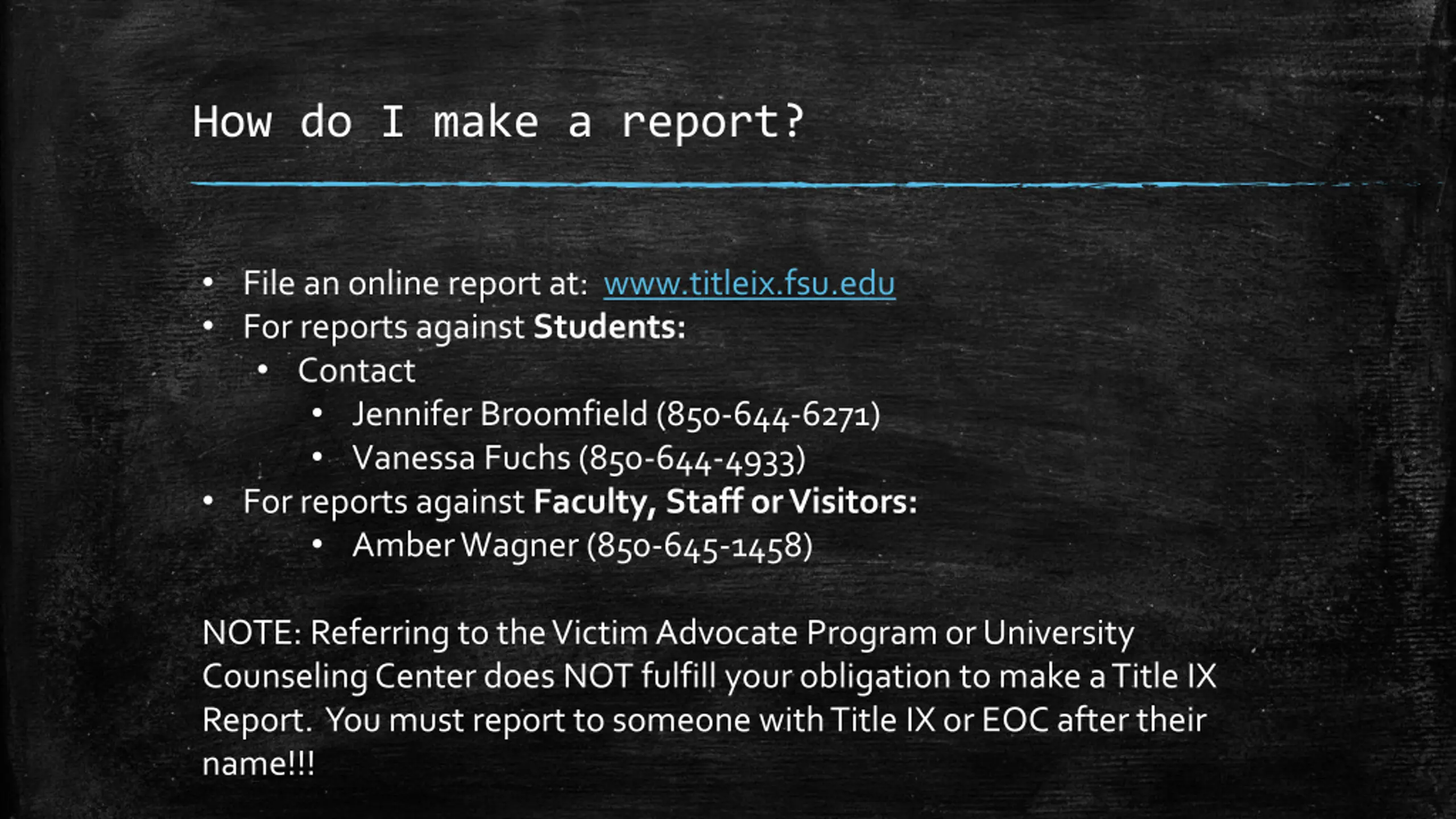 How do I make a report?

• File an online report at: www.titleix.fsu.edu
• For reports against Students:
• Contact
• Jennifer Broomfield (850-644-6271)
• Vanessa Fuchs (850-644-4933)
• For reports against Faculty, Staff or Visitors:
• Amber Wagner (850-645-1458)

NOTE: Referring to the Victim Advocate Program or University Counseling Center does NOT fulfill your obligation to make a Title IX Report. You must report to someone with Title IX or EOC after their name!!!